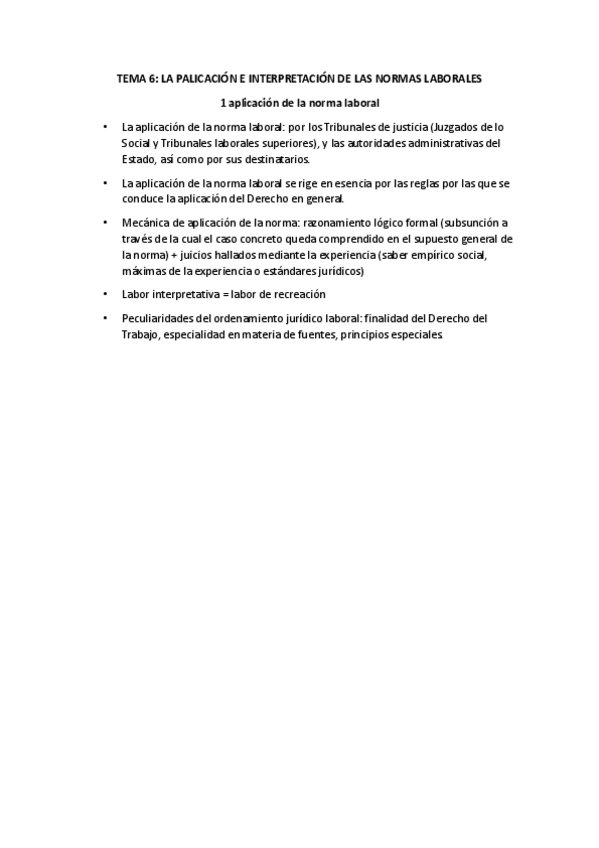 TEMA 6: LA PALICACIÓN E INTERPRETACIÓN DE LAS NORMAS LABORALES

1 aplicación de la norma laboral

• La aplicación de la norma laboral: por los Tribunales de justicia (Juzgados de lo Social y Tribunales laborales superiores), y las autoridades administrativas del Estado, así como por sus destinatarios.

• La aplicación de la norma laboral se rige en esencia por las reglas por las que se conduce la aplicación del Derecho en general.

• Mecánica de aplicación de la norma: razonamiento lógico formal (subsunción a través de la cual el caso concreto queda comprendido en el supuesto general de la norma) + juicios hallados mediante la experiencia (saber empírico social, máximas de la experiencia o estándares jurídicos)

• Labor interpretativa = labor de recreación

• Peculiaridades del ordenamiento jurídico laboral: finalidad del Derecho del Trabajo, especialidad en materia de fuentes, principios especiales